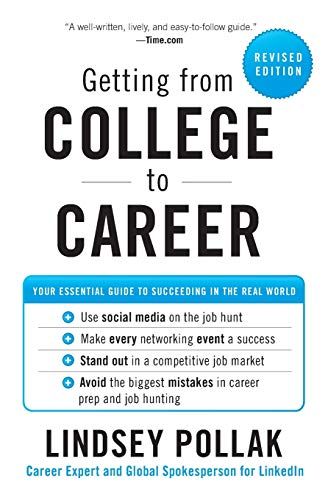 "A well-written, lively, and easy-to-follow guide."
—Time.com

REVISED EDITION

Getting from
COLLEGE
to
CAREER

YOUR ESSENTIAL GUIDE TO SUCCEEDING IN THE REAL WORLD

Use social media on the job hunt

Make every networking event a success

Stand out in a competitive job market

Avoid the biggest mistakes in career prep and job hunting

LINDSEY POLLAK
Career Expert and Global Spokesperson for LinkedIn